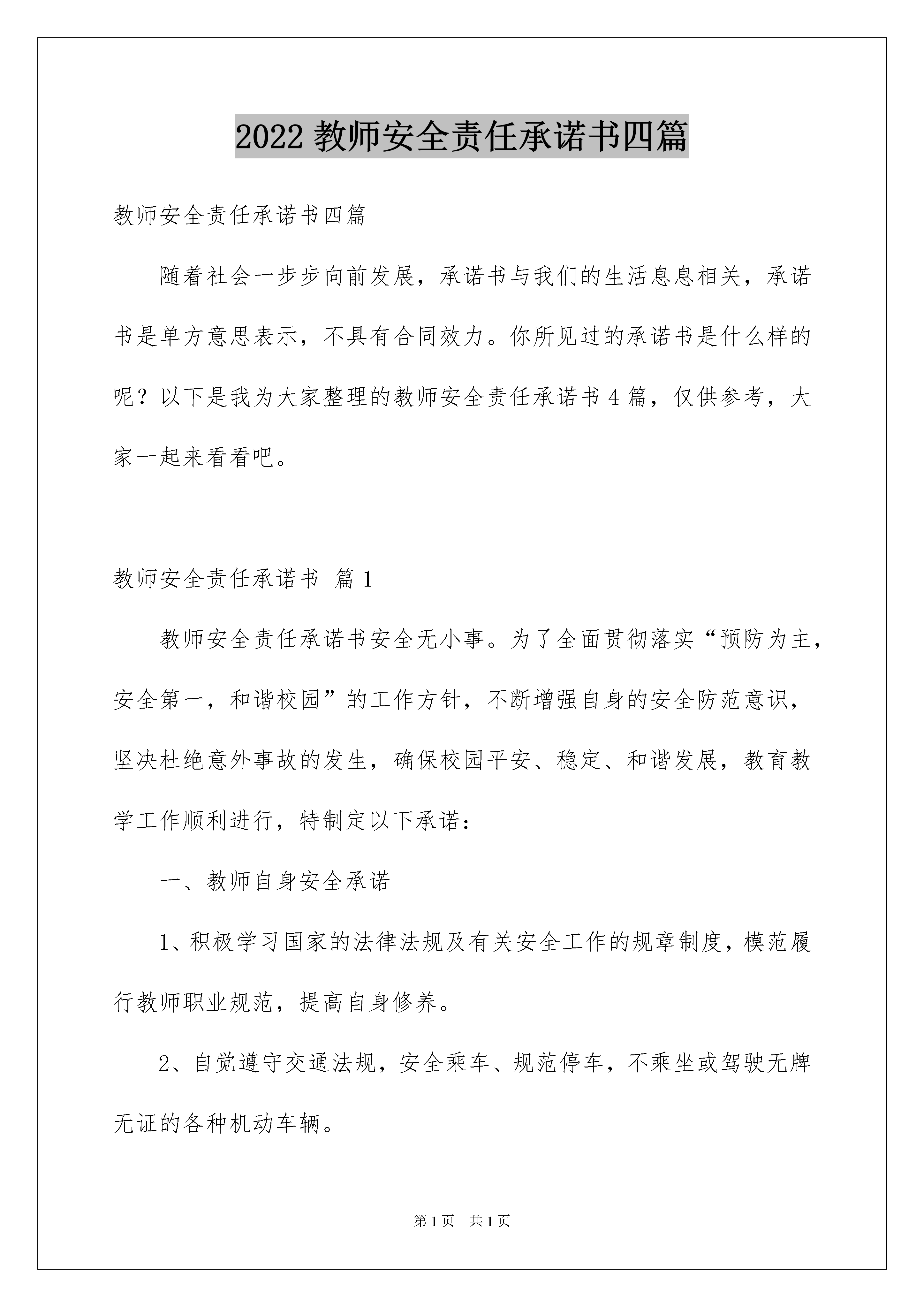 2022 教师安全责任承诺书四篇

教师安全责任承诺书四篇

随着社会一步步向前发展，承诺书与我们的生活息息相关，承诺书是单方意思表示，不具有合同效力。你所见过的承诺书是什么样的呢？以下是我为大家整理的教师安全责任承诺书 4 篇，仅供参考，大家一起来看看吧。

教师安全责任承诺书 篇 1

教师安全责任承诺书安全无小事。为了全面贯彻落实“预防为主，安全第一，和谐校园”的工作方针，不断增强自身的安全防范意识，坚决杜绝意外事故的发生，确保校园平安、稳定、和谐发展，教育教学工作顺利进行，特制定以下承诺：

一、教师自身安全承诺

1、积极学习国家的法律法规及有关安全工作的规章制度，模范履行教师职业规范，提高自身修养。

2、自觉遵守交通法规，安全乘车、规范停车，不乘坐或驾驶无牌无证的各种机动车辆。

第 1 页 共 1 页